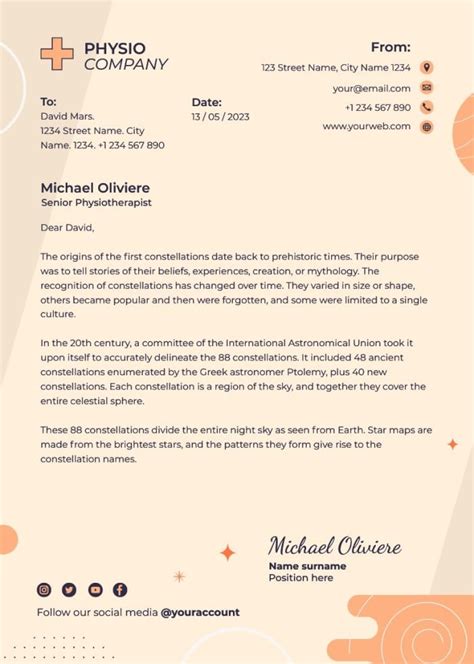 PHYSIO
COMPANY

From:
123 Street Name, City Name 1234
your@email.com
+1 234 567 890
www.yourweb.com

To:
David Mars.
1234 Street Name. City
Name. 1234. +1 234 567 890

Date:
13 / 05 / 2023

Michael Oliviere
Senior Physiotherapist

Dear David,

The origins of the first constellations date back to prehistoric times. Their purpose was to tell stories of their beliefs, experiences, creation, or mythology. The recognition of constellations has changed over time. They varied in size or shape, others became popular and then were forgotten, and some were limited to a single culture.

In the 20th century, a committee of the International Astronomical Union took it upon itself to accurately delineate the 88 constellations. It included 48 ancient constellations enumerated by the Greek astronomer Ptolemy, plus 40 new constellations. Each constellation is a region of the sky, and together they cover the entire celestial sphere.

These 88 constellations divide the entire night sky as seen from Earth. Star maps are made from the brightest stars, and the patterns they form give rise to the constellation names.

Michael Oliviere
Name surname
Position here

Follow our social media @youraccount